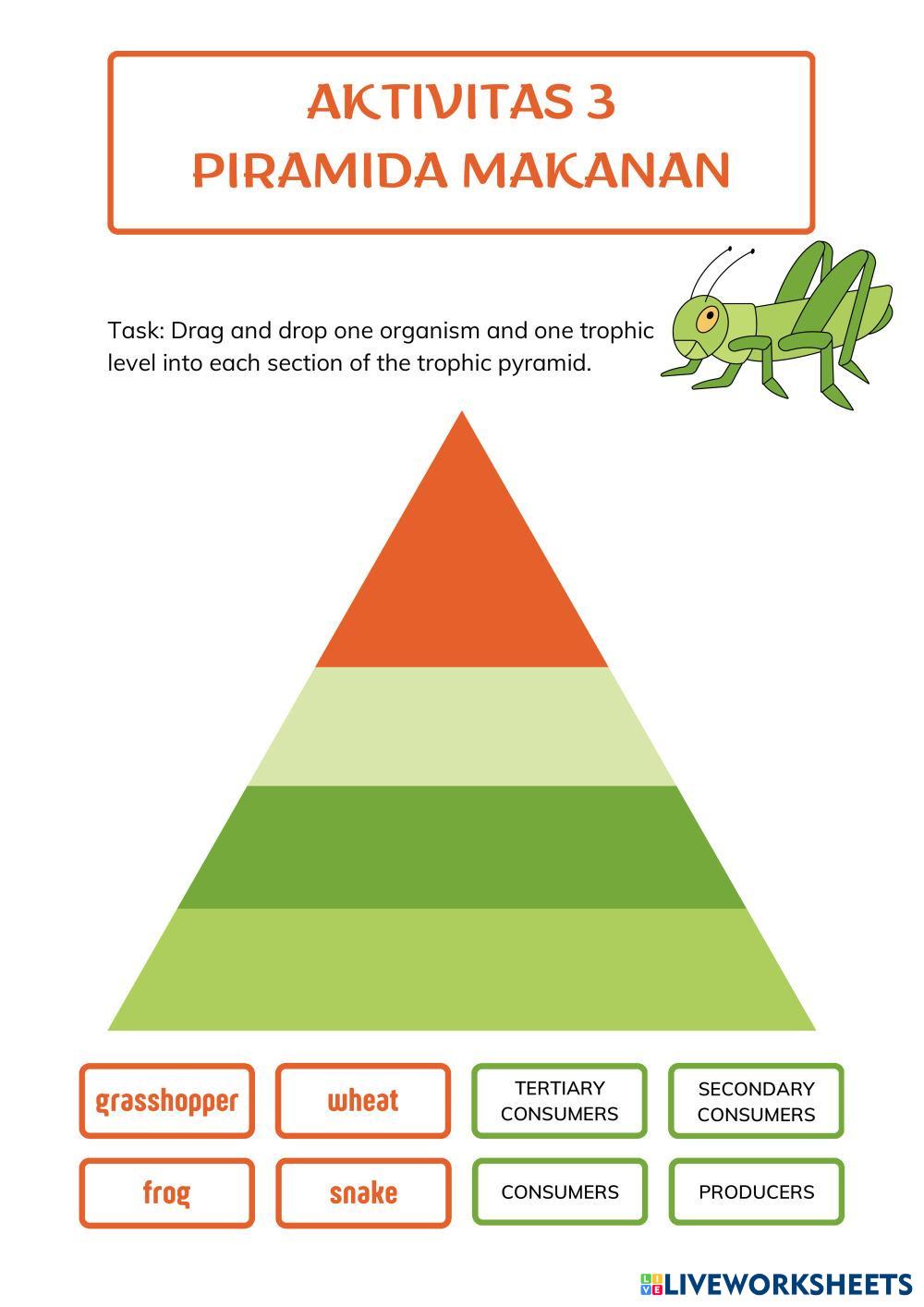 AKTIVITAS 3
PIRAMIDA MAKANAN

Task: Drag and drop one organism and one trophic level into each section of the trophic pyramid.

grasshopper

wheat

TERTIARY CONSUMERS

SECONDARY CONSUMERS

frog

snake

CONSUMERS

PRODUCERS

LIVEWORKSHEETS